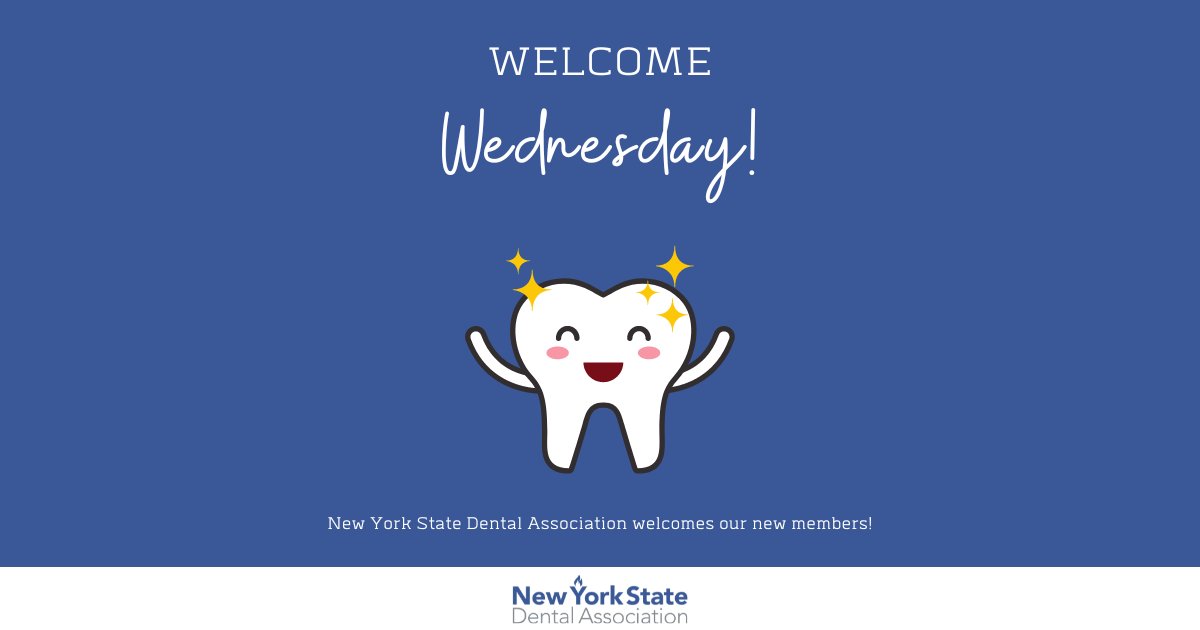 WELCOME

Wednesday!

New York State Dental Association welcomes our new members!

New York State
Dental Association